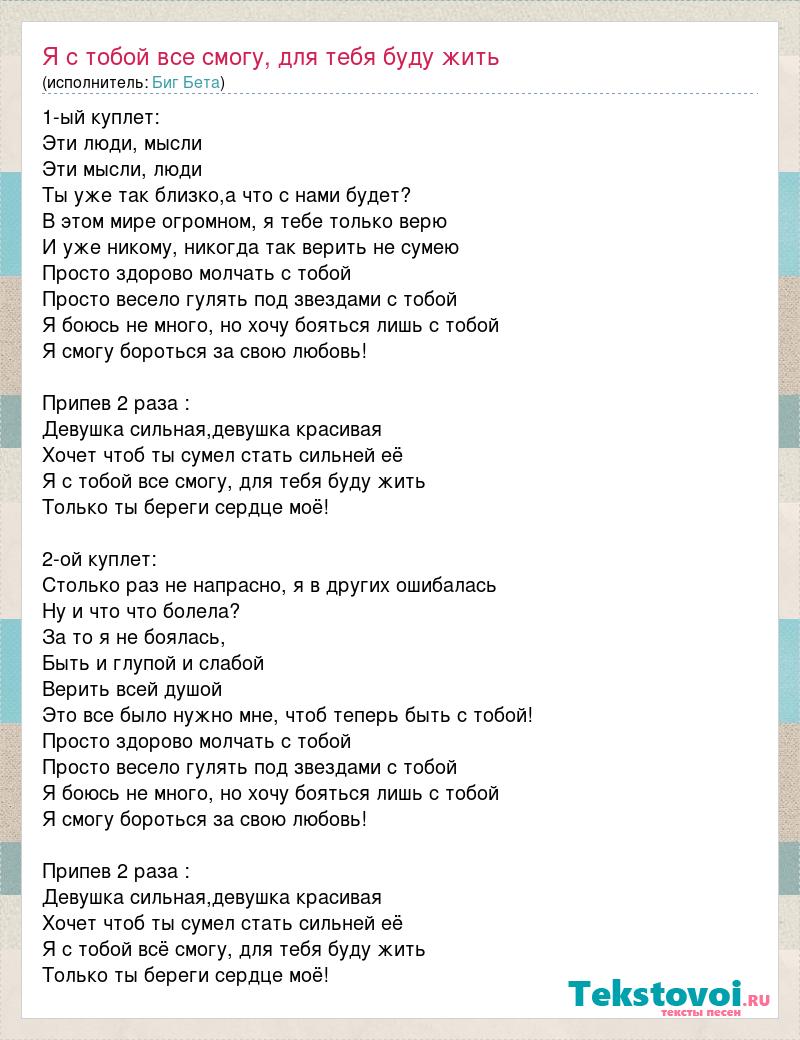 Я с тобой все смогу, для тебя буду жить
(исполнитель: Биг Бета)

1-ый куплет:
Эти люди, мысли
Эти мысли, люди
Ты уже так близко,а что с нами будет?
В этом мире огромном, я тебе только верю
И уже никому, никогда так верить не сумею
Просто здорово молчать с тобой
Просто весело гулять под звездами с тобой
Я боюсь не много, но хочу бояться лишь с тобой
Я смогу бороться за свою любовь!

Припев 2 раза :
Девушка сильная,девушка красивая
Хочет чтоб ты сумел стать сильней её
Я с тобой все смогу, для тебя буду жить
Только ты береги сердце моё!

2-ой куплет:
Столько раз не напрасно, я в других ошибалась
Ну и что что болела?
За то я не боялась,
Быть и глупой и слабой
Верить всей душой
Это все было нужно мне, чтоб теперь быть с тобой!
Просто здорово молчать с тобой
Просто весело гулять под звездами с тобой
Я боюсь не много, но хочу бояться лишь с тобой
Я смогу бороться за свою любовь!

Припев 2 раза :
Девушка сильная,девушка красивая
Хочет чтоб ты сумел стать сильней её
Я с тобой всё смогу, для тебя буду жить
Только ты береги сердце моё!

Tekstovoi.RU
тексты песен